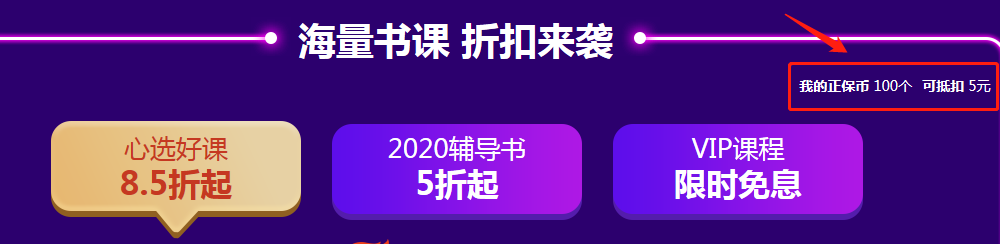 海量书课 折扣来袭

我的正保币 100个 可抵扣 5元

心选好课
8.5折起

2020辅导书
5折起

VIP课程
限时免息